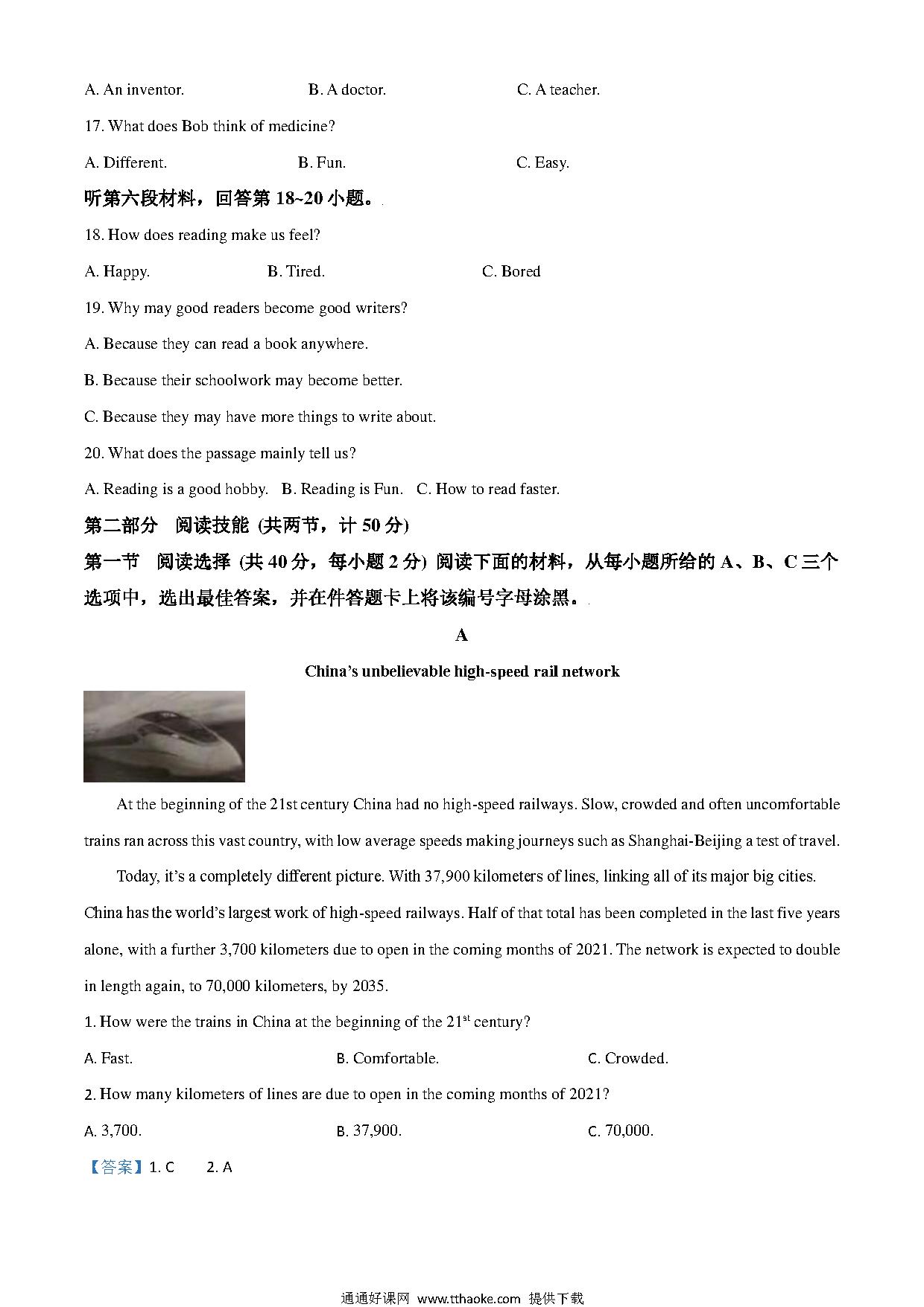 A. An inventor. B. A doctor. C. A teacher.

17. What does Bob think of medicine?

A. Different. B. Fun. C. Easy.

听第六段材料，回答第 18~20 小题。

18. How does reading make us feel?

A. Happy. B. Tired. C. Bored

19. Why may good readers become good writers?

A. Because they can read a book anywhere.

B. Because their schoolwork may become better.

C. Because they may have more things to write about.

20. What does the passage mainly tell us?

A. Reading is a good hobby. B. Reading is Fun. C. How to read faster.

第二部分 阅读技能 (共两节，计 50 分)

第一节 阅读选择 (共 40 分，每小题 2 分) 阅读下面的材料，从每小题所给的 A、B、C 三个选项中，选出最佳答案，并在件答题卡上将该编号字母涂黑。

A

China's unbelievable high-speed rail network

At the beginning of the 21st century China had no high-speed railways. Slow, crowded and often uncomfortable trains ran across this vast country, with low average speeds making journeys such as Shanghai-Beijing a test of travel.

Today, it's a completely different picture. With 37,900 kilometers of lines, linking all of its major big cities. China has the world's largest work of high-speed railways. Half of that total has been completed in the last five years alone, with a further 3,700 kilometers due to open in the coming months of 2021. The network is expected to double in length again, to 70,000 kilometers, by 2035.

1. How were the trains in China at the beginning of the $21^{st}$ century?

A. Fast. B. Comfortable. C. Crowded.

2. How many kilometers of lines are due to open in the coming months of 2021?

A. 3,700. B. 37,900. C. 70,000.

【答案】1. C 2. A

通通好课网 www.tthaoke.com 提供下载